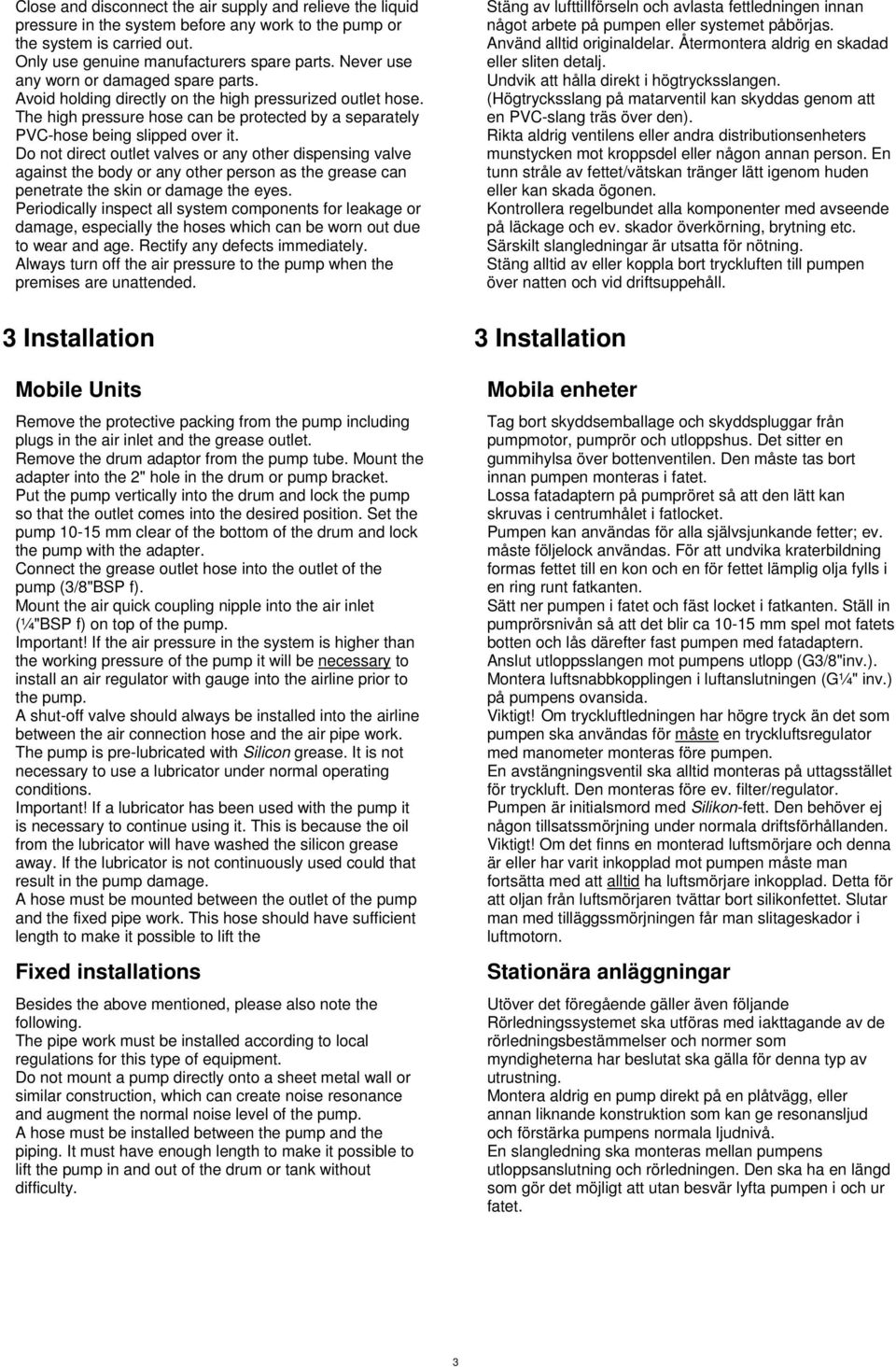 Close and disconnect the air supply and relieve the liquid pressure in the system before any work to the pump or the system is carried out.
Only use genuine manufacturers spare parts. Never use any worn or damaged spare parts.
Avoid holding directly on the high pressurized outlet hose. The high pressure hose can be protected by a separately PVC-hose being slipped over it.
Do not direct outlet valves or any other dispensing valve against the body or any other person as the grease can penetrate the skin or damage the eyes.
Periodically inspect all system components for leakage or damage, especially the hoses which can be worn out due to wear and age. Rectify any defects immediately.
Always turn off the air pressure to the pump when the premises are unattended.

3 Installation

Mobile Units

Remove the protective packing from the pump including plugs in the air inlet and the grease outlet.
Remove the drum adaptor from the pump tube. Mount the adapter into the 2" hole in the drum or pump bracket.
Put the pump vertically into the drum and lock the pump so that the outlet comes into the desired position. Set the pump 10-15 mm clear of the bottom of the drum and lock the pump with the adapter.
Connect the grease outlet hose into the outlet of the pump (3/8"BSP f).
Mount the air quick coupling nipple into the air inlet (¼"BSP f) on top of the pump.
Important! If the air pressure in the system is higher than the working pressure of the pump it will be necessary to install an air regulator with gauge into the airline prior to the pump.
A shut-off valve should always be installed into the airline between the air connection hose and the air pipe work.
The pump is pre-lubricated with Silicon grease. It is not necessary to use a lubricator under normal operating conditions.
Important! If a lubricator has been used with the pump it is necessary to continue using it. This is because the oil from the lubricator will have washed the silicon grease away. If the lubricator is not continuously used could that result in the pump damage.
A hose must be mounted between the outlet of the pump and the fixed pipe work. This hose should have sufficient length to make it possible to lift the

Fixed installations

Besides the above mentioned, please also note the following.
The pipe work must be installed according to local regulations for this type of equipment.
Do not mount a pump directly onto a sheet metal wall or similar construction, which can create noise resonance and augment the normal noise level of the pump.
A hose must be installed between the pump and the piping. It must have enough length to make it possible to lift the pump in and out of the drum or tank without difficulty.

Stäng av lufttillförseln och avlasta fettledningen innan något arbete på pumpen eller systemet påbörjas.
Använd alltid originaldelar. Återmontera aldrig en skadad eller sliten detalj.
Undvik att hålla direkt i högtrycksslangen.
(Högtrycksslang på matarventil kan skyddas genom att en PVC-slang träs över den).
Rikta aldrig ventilens eller andra distributionsenheters munstycken mot kroppsdel eller någon annan person. En tunn stråle av fettet/vätskan tränger lätt igenom huden eller kan skada ögonen.
Kontrollera regelbundet alla komponenter med avseende på läckage och ev. skador överkörning, brytning etc. Särskilt slangledningar är utsatta för nötning.
Stäng alltid av eller koppla bort tryckluften till pumpen över natten och vid driftsuppehåll.

3 Installation

Mobila enheter

Tag bort skyddsemballage och skyddspluggar från pumpmotor, pumprör och utloppshus. Det sitter en gummihylsa över bottenventilen. Den måste tas bort innan pumpen monteras i fatet.
Lossa fatadaptern på pumpröret så att den lätt kan skruvas i centrumhålet i fatlocket.
Pumpen kan användas för alla självsjunkande fetter; ev. måste följelock användas. För att undvika kraterbildning formas fettet till en kon och en för fettet lämplig olja fylls i en ring runt fatkanten.
Sätt ner pumpen i fatet och fäst locket i fatkanten. Ställ in pumprörsnivån så att det blir ca 10-15 mm spel mot fatets botten och lås därefter fast pumpen med fatadaptern.
Anslut utloppsslangen mot pumpens utlopp (G3/8"inv.).
Montera luftsnabbkopplingen i luftanslutningen (G¼" inv.) på pumpens ovansida.
Viktigt! Om tryckluftledningen har högre tryck än det som pumpen ska användas för måste en tryckluftsregulator med manometer monteras före pumpen.
En avstängningsventil ska alltid monteras på uttagsstället för tryckluft. Den monteras före ev. filter/regulator.
Pumpen är initialsmord med Silikon-fett. Den behöver ej någon tillsatssmörjning under normala driftsförhållanden.
Viktigt! Om det finns en monterad luftsmörjare och denna är eller har varit inkopplad mot pumpen måste man fortsätta med att alltid ha luftsmörjare inkopplad. Detta för att oljan från luftsmörjaren tvättar bort silikonfettet. Slutar man med tilläggssmörjningen får man slitageskador i luftmotorn.

Stationära anläggningar

Utöver det föregående gäller även följande
Rörledningssystemet ska utföras med iakttagande av de rörledningsbestämmelser och normer som myndigheterna har beslutat ska gälla för denna typ av utrustning.
Montera aldrig en pump direkt på en plåtvägg, eller annan liknande konstruktion som kan ge resonansljud och förstärka pumpens normala ljudnivå.
En slangledning ska monteras mellan pumpens utloppsanslutning och rörledningen. Den ska ha en längd som gör det möjligt att utan besvär lyfta pumpen i och ur fatet.

3